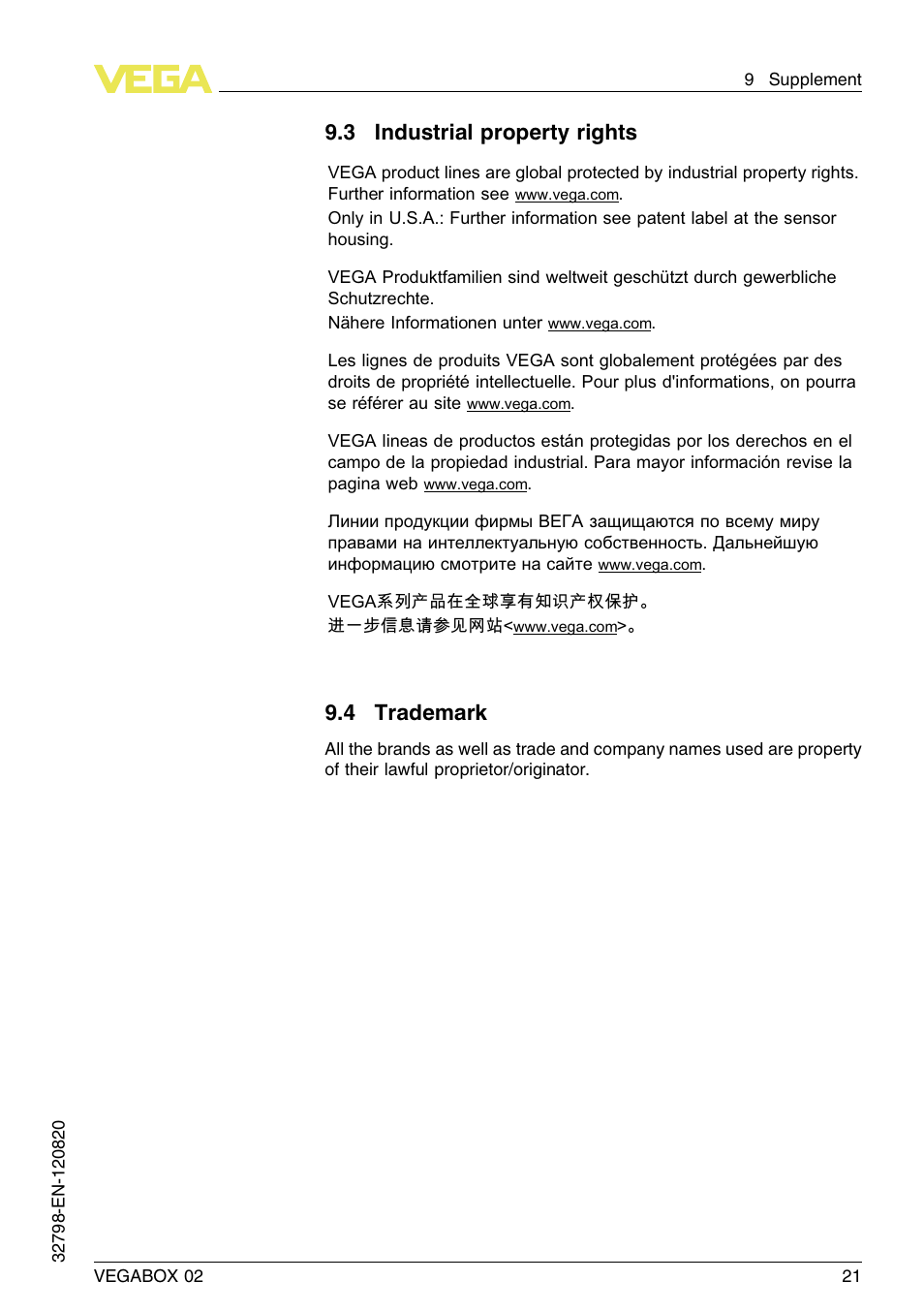 VEGA

9 Supplement

9.3 Industrial property rights

VEGA product lines are global protected by industrial property rights. Further information see www.vega.com.
Only in U.S.A.: Further information see patent label at the sensor housing.

VEGA Produktfamilien sind weltweit geschützt durch gewerbliche Schutzrechte.
Nähere Informationen unter www.vega.com.

Les lignes de produits VEGA sont globalement protégées par des droits de propriété intellectuelle. Pour plus d'informations, on pourra se référer au site www.vega.com.

VEGA lineas de productos están protegidas por los derechos en el campo de la propiedad industrial. Para mayor información revise la pagina web www.vega.com.

Линии продукции фирмы ВЕГА защищаются по всему миру правами на интеллектуальную собственность. Дальнейшую информацию смотрите на сайте www.vega.com.

VEGA系列产品在全球享有知识产权保护。
进一步信息请参见网站<www.vega.com>。

9.4 Trademark

All the brands as well as trade and company names used are property of their lawful proprietor/originator.

32798-EN-120820

VEGABOX 02

21